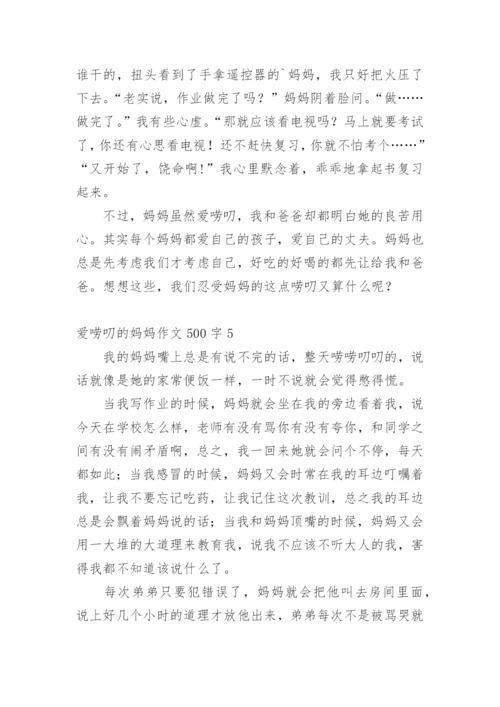 谁干的，扭头看到了手拿遥控器的`妈妈，我只好把火压了下去。“老实说，作业做完了吗？”妈妈阴着脸问。“做……做完了。”我有些心虚。“那就应该看电视吗？马上就要考试了，你还有心思看电视！还不赶快复习，你就不怕考个……”“又开始了，饶命啊！”我心里默念着，乖乖地拿起书复习起来。

不过，妈妈虽然爱唠叨，我和爸爸却都明白她的良苦用心。其实每个妈妈都爱自己的孩子，爱自己的丈夫。妈妈也总是先考虑我们才考虑自己，好吃的好喝的都先让给我和爸爸。想想这些，我们忍受妈妈的这点唠叨又算什么呢？

爱唠叨的妈妈作文 500 字 5

我的妈妈嘴上总是有说不完的话，整天唠唠叨叨的，说话就像是她的家常便饭一样，一时不说就会觉得憋得慌。

当我写作业的时候，妈妈就会坐在我的旁边看着我，说今天在学校怎么样，老师有没有骂你有没有夸你，和同学之间有没有闹矛盾啊，总之，我一回来她就会问个不停，每天都如此；当我感冒的时候，妈妈又会时常在我的耳边叮嘱着我，让我不要忘记吃药，让我记住这次教训，总之我的耳边总是会飘着妈妈说的话；当我和妈妈顶嘴的时候，妈妈又会用一大堆的大道理来教育我，说我不应该不听大人的我，害得我都不知道该说什么了。

每次弟弟只要犯错误了，妈妈就会把他叫去房间里面，说上好几个小时的道理才放他出来，弟弟每次不是被骂哭就